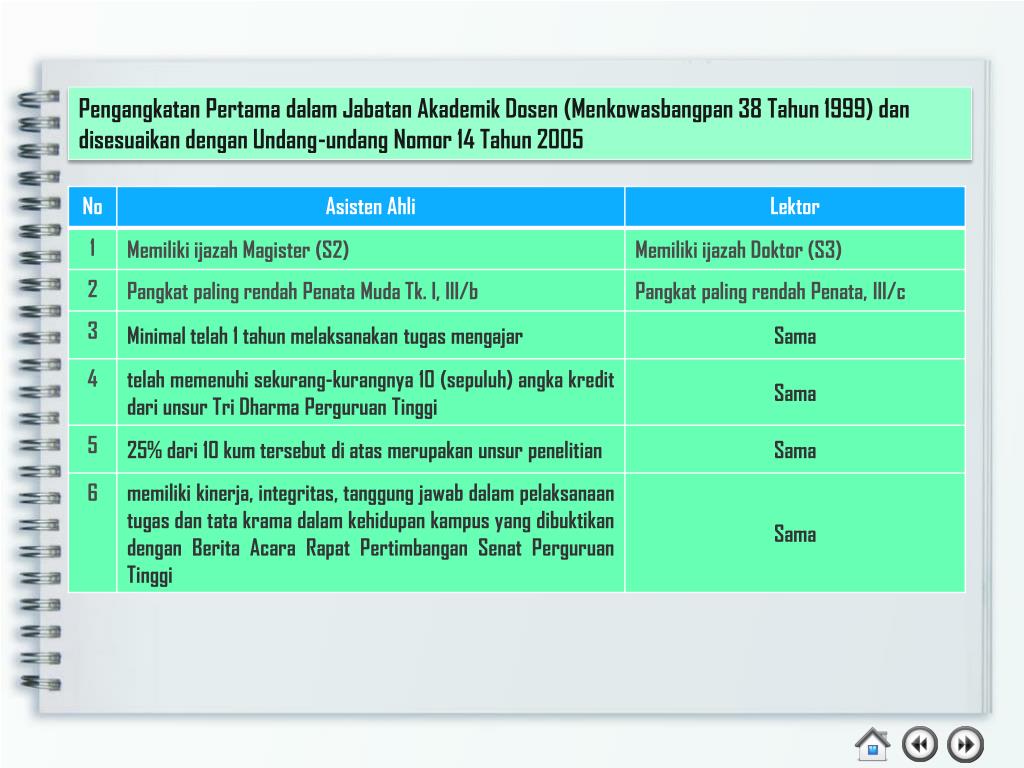 Pengangkatan Pertama dalam Jabatan Akademik Dosen (Menkowasbangpan 38 Tahun 1999) dan disesuaikan dengan Undang-undang Nomor 14 Tahun 2005

| No | Asisten Ahli | Lektor |
|---|---|---|
| 1 | Memiliki ijazah Magister (S2) | Memiliki ijazah Doktor (S3) |
| 2 | Pangkat paling rendah Penata Muda Tk. I, III/b | Pangkat paling rendah Penata, III/c |
| 3 | Minimal telah 1 tahun melaksanakan tugas mengajar | Sama |
| 4 | telah memenuhi sekurang-kurangnya 10 (sepuluh) angka kredit dari unsur Tri Dharma Perguruan Tinggi | Sama |
| 5 | 25% dari 10 kum tersebut di atas merupakan unsur penelitian | Sama |
| 6 | memiliki kinerja, integritas, tanggung jawab dalam pelaksanaan tugas dan tata krama dalam kehidupan kampus yang dibuktikan dengan Berita Acara Rapat Pertimbangan Senat Perguruan Tinggi | Sama |